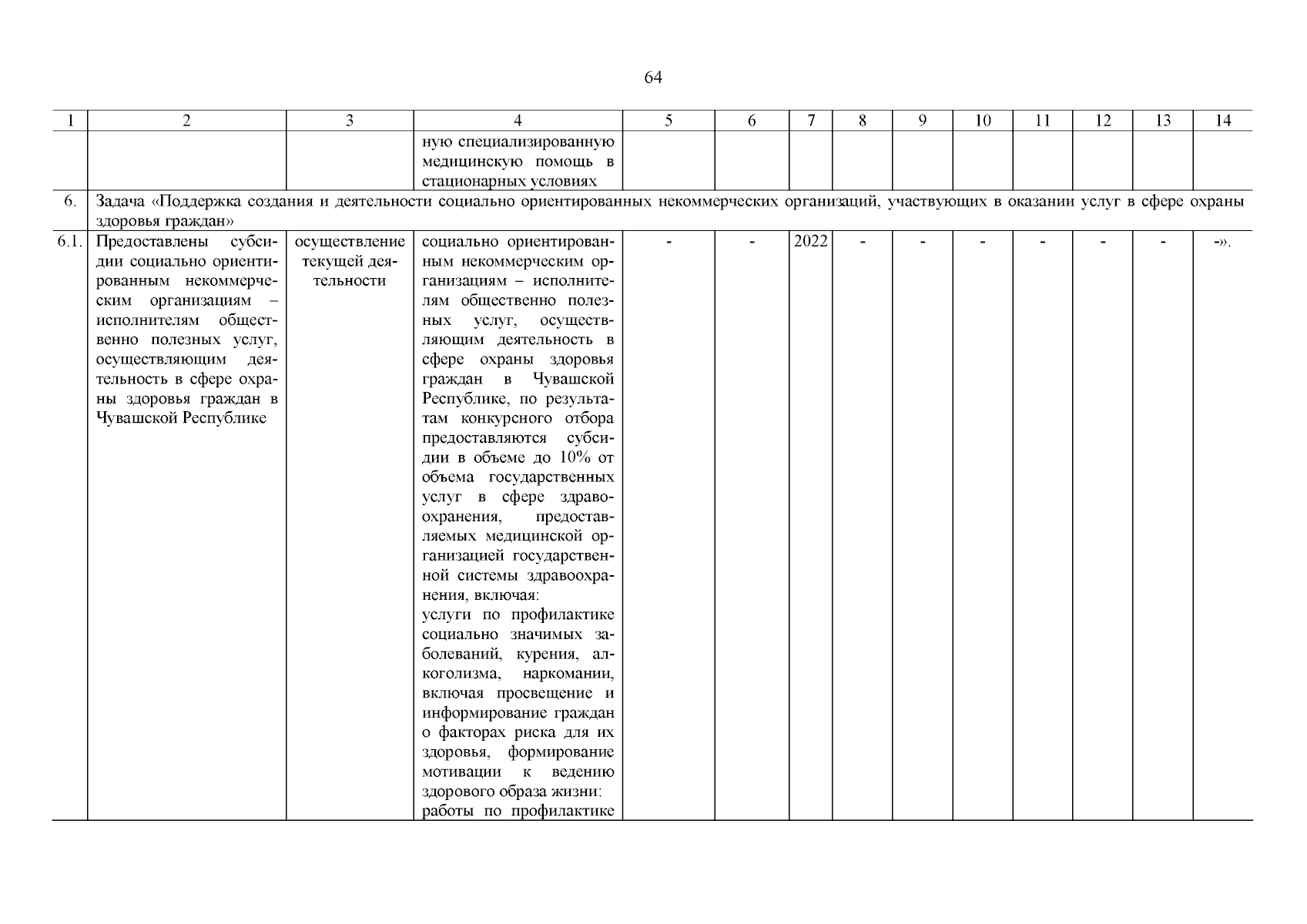 64

| 1 | 2 | 3 | 4 | 5 | 6 | 7 | 8 | 9 | 10 | 11 | 12 | 13 | 14 |
|---|---|---|---|---|---|---|---|---|---|---|---|---|---|
| | | | ную специализированную медицинскую помощь в стационарных условиях | | | | | | | | | | |
| 6. | Задача «Поддержка создания и деятельности социально ориентированных некоммерческих организаций, участвующих в оказании услуг в сфере охраны здоровья граждан» | | | | | | | | | | | | |
| 6.1. | Предоставлены субсидии социально ориентированным некоммерческим организациям – исполнителям общественно полезных услуг, осуществляющим деятельность в сфере охраны здоровья граждан в Чувашской Республике | осуществление текущей деятельности | социально ориентированным некоммерческим организациям – исполнителям общественно полезных услуг, осуществляющим деятельность в сфере охраны здоровья граждан в Чувашской Республике, по результатам конкурсного отбора предоставляются субсидии в объеме до 10% от объема государственных услуг в сфере здравоохранения, предоставляемых медицинской организацией государственной системы здравоохранения, включая: услуги по профилактике социально значимых заболеваний, курения, алкоголизма, наркомании, включая просвещение и информирование граждан о факторах риска для их здоровья, формирование мотивации к ведению здорового образа жизни: работы по профилактике | - | - | 2022 | - | - | - | - | - | - | -». |